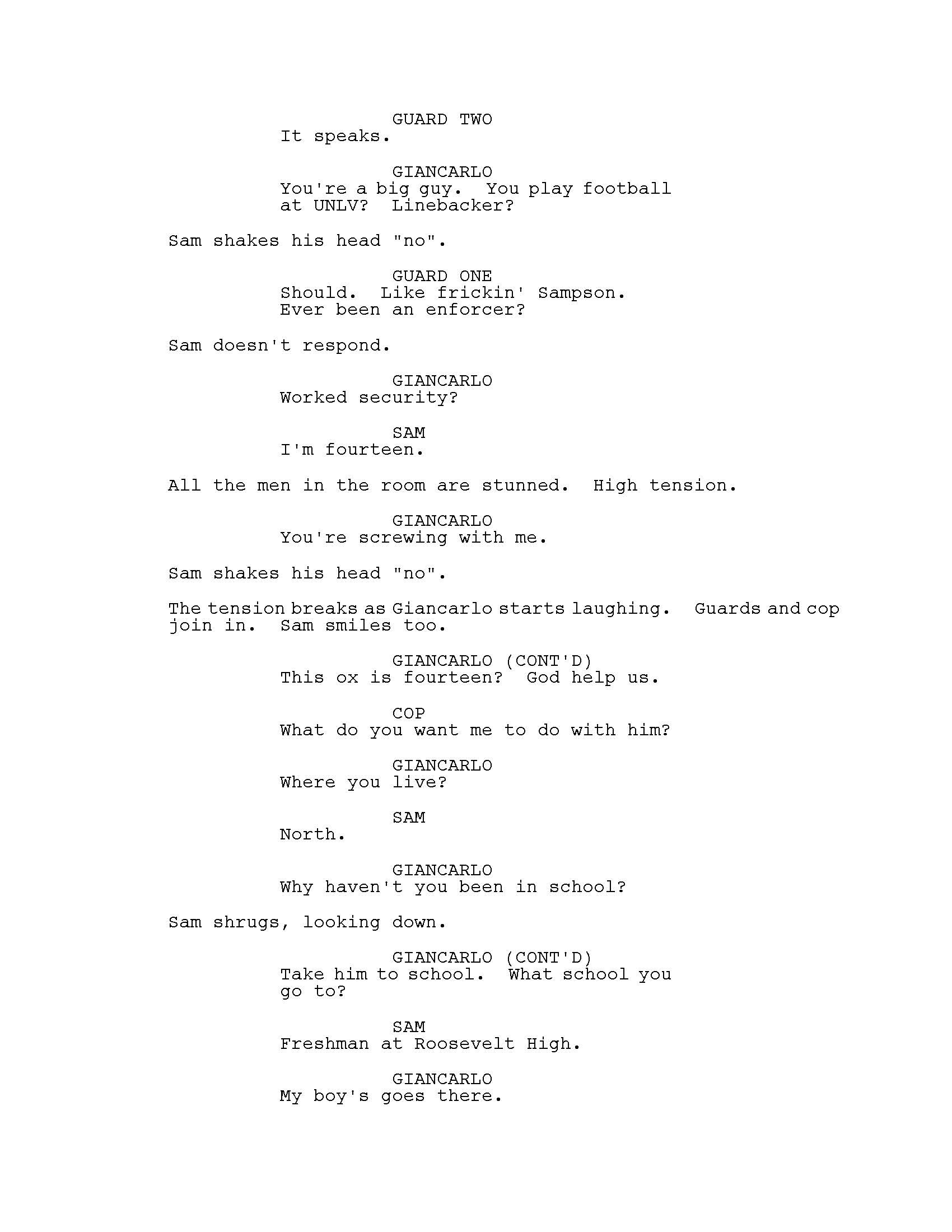 GUARD TWO
It speaks.

GIANCARLO
You're a big guy. You play football at UNLV? Linebacker?

Sam shakes his head "no".

GUARD ONE
Should. Like frickin' Sampson. Ever been an enforcer?

Sam doesn't respond.

GIANCARLO
Worked security?

SAM
I'm fourteen.

All the men in the room are stunned. High tension.

GIANCARLO
You're screwing with me.

Sam shakes his head "no".

The tension breaks as Giancarlo starts laughing. Guards and cop join in. Sam smiles too.

GIANCARLO (CONT'D)
This ox is fourteen? God help us.

COP
What do you want me to do with him?

GIANCARLO
Where you live?

SAM
North.

GIANCARLO
Why haven't you been in school?

Sam shrugs, looking down.

GIANCARLO (CONT'D)
Take him to school. What school you go to?

SAM
Freshman at Roosevelt High.

GIANCARLO
My boy's goes there.